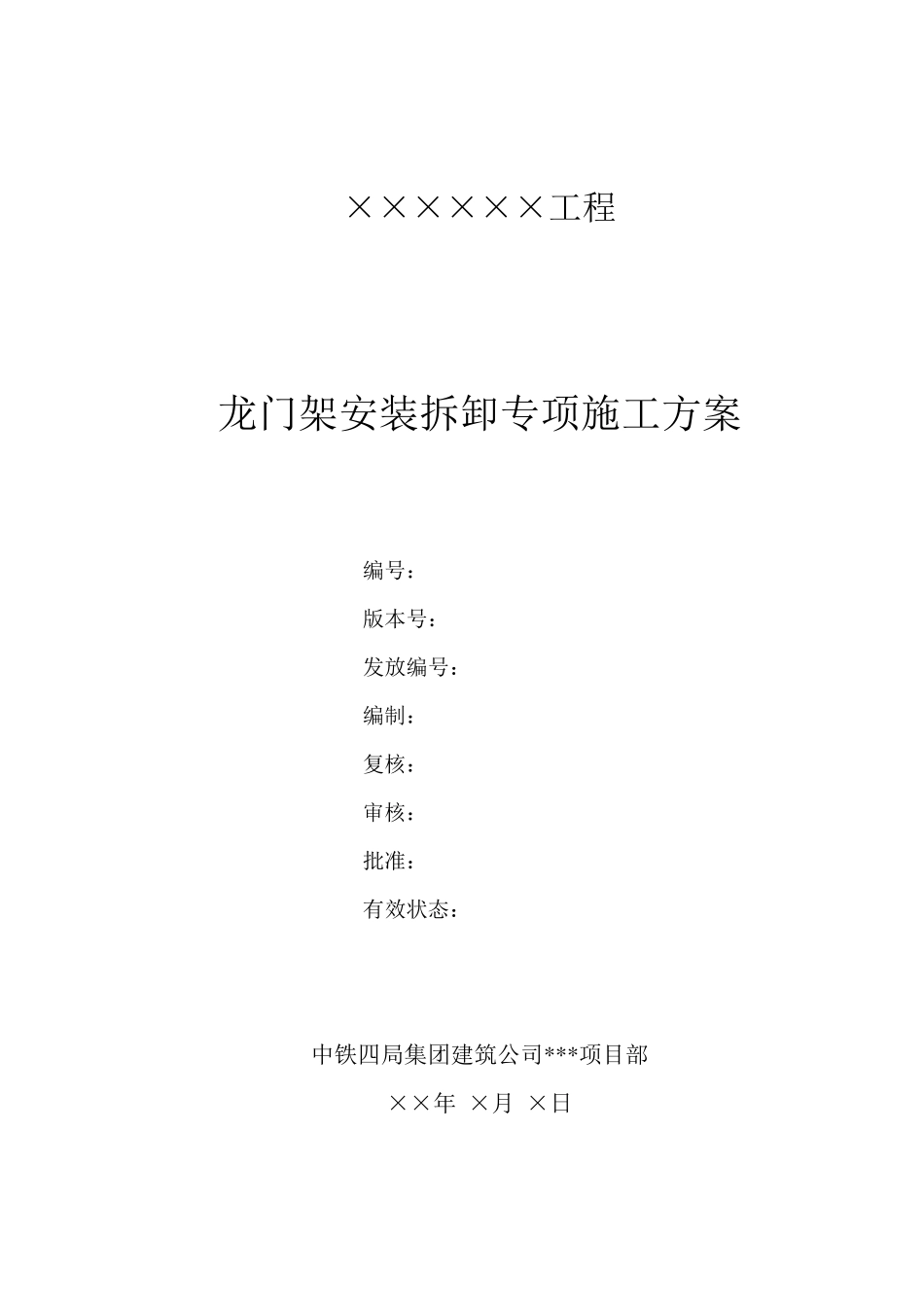 ××××××工程

龙门架安装拆卸专项施工方案

编号：

版本号：

发放编号：

编制：

复核：

审核：

批准：

有效状态：

中铁四局集团建筑公司***项目部

××年 ×月 ×日